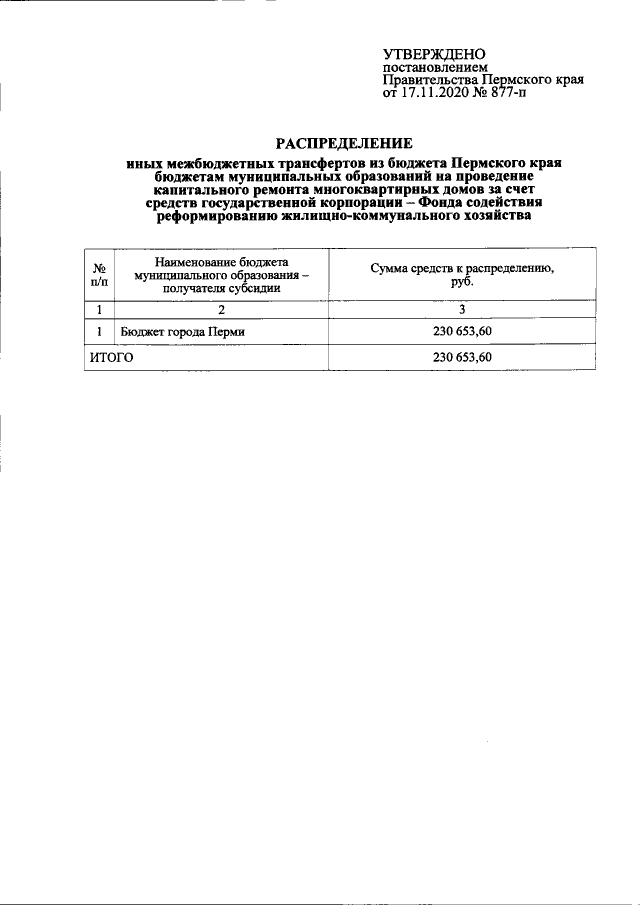 УТВЕРЖДЕНО
постановлением
Правительства Пермского края
от 17.11.2020 № 877-п

РАСПРЕДЕЛЕНИЕ
иных межбюджетных трансфертов из бюджета Пермского края бюджетам муниципальных образований на проведение капитального ремонта многоквартирных домов за счет средств государственной корпорации – Фонда содействия реформированию жилищно-коммунального хозяйства

| № п/п | Наименование бюджета муниципального образования – получателя субсидии | Сумма средств к распределению, руб. |
|---|---|---|
| 1 | 2 | 3 |
| 1 | Бюджет города Перми | 230 653,60 |
| ИТОГО | | 230 653,60 |